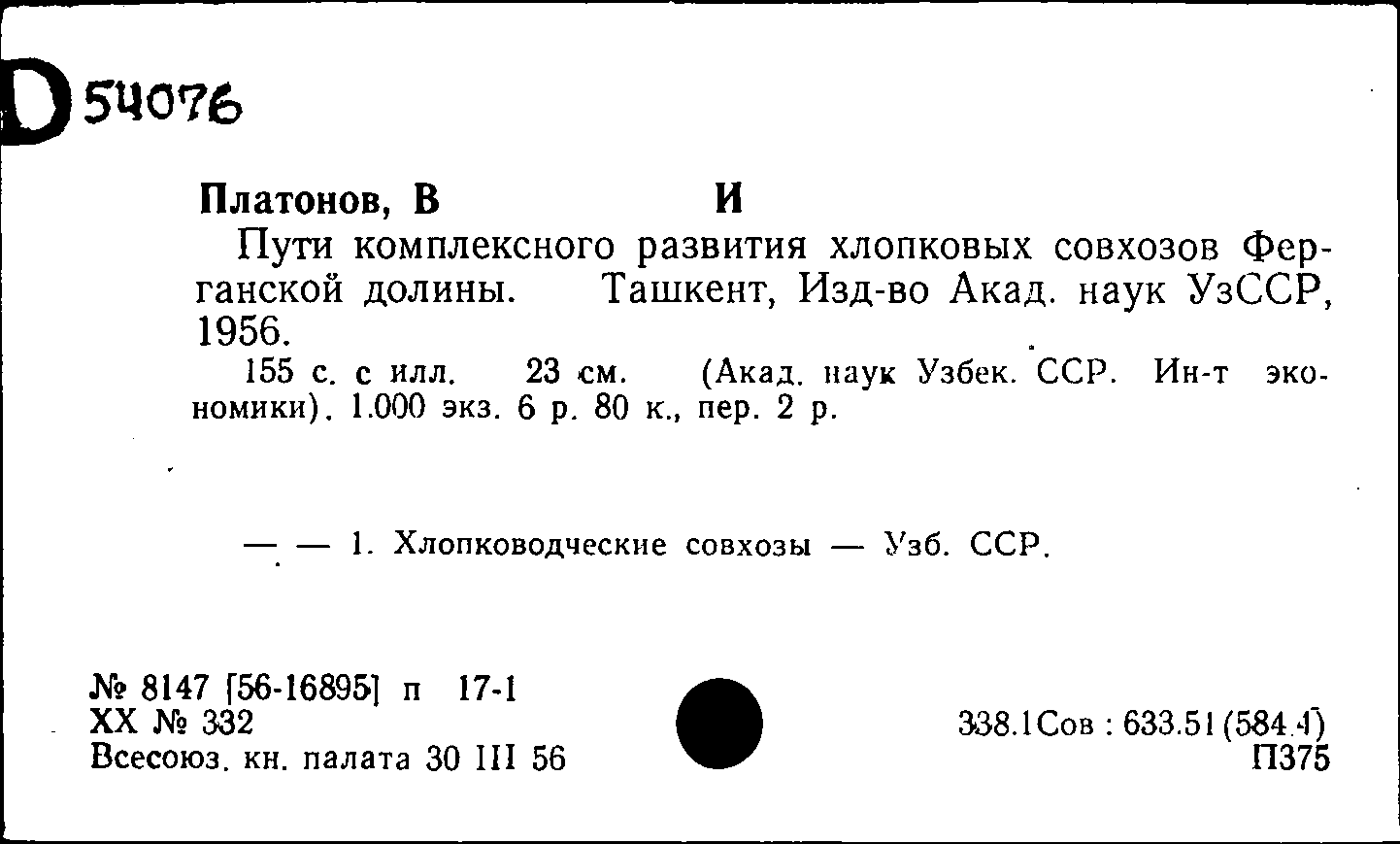 D 54076

Платонов, В И

Пути комплексного развития хлопковых совхозов Ферганской долины. Ташкент, Изд-во Акад. наук УзССР, 1956.

155 с. с илл. 23 см. (Акад. наук Узбек. ССР. Ин-т экономики). 1.000 экз. 6 р. 80 к., пер. 2 р.

— — 1. Хлопководческие совхозы — Узб. ССР.

№ 8147 [56-16895] п 17-1
XX № 332
Всесоюз. кн. палата 30 III 56

338.1Сов : 633.51 (584.4)
П375